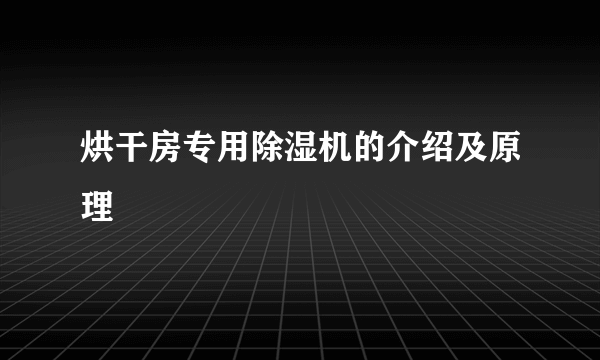 烘干房专用除湿机的介绍及原理